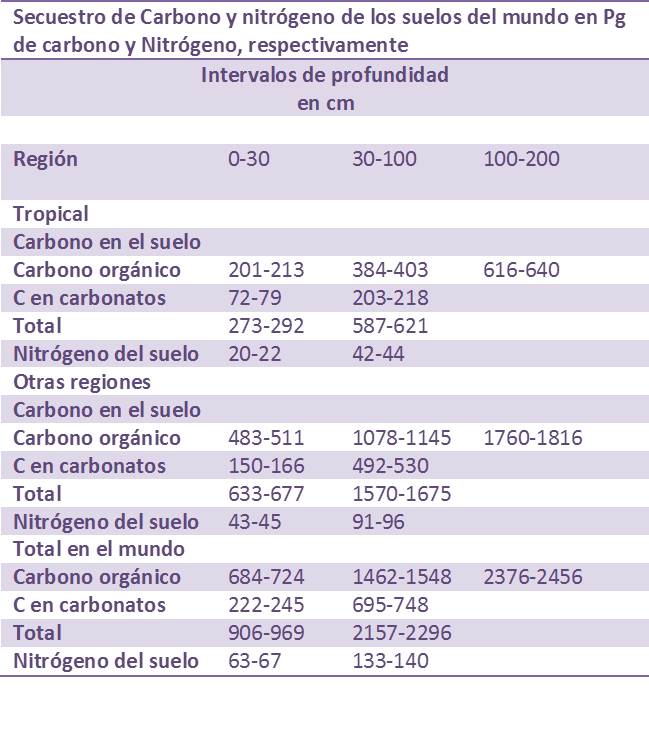 Secuestro de Carbono y nitrógeno de los suelos del mundo en Pg de carbono y Nitrógeno, respectivamente

Intervalos de profundidad en cm

| Región | 0-30 | 30-100 | 100-200 |
|---|---|---|---|
| Tropical | | | |
| Carbono en el suelo | | | |
| Carbono orgánico | 201-213 | 384-403 | 616-640 |
| C en carbonatos | 72-79 | 203-218 | |
| Total | 273-292 | 587-621 | |
| Nitrógeno del suelo | 20-22 | 42-44 | |
| Otras regiones | | | |
| Carbono en el suelo | | | |
| Carbono orgánico | 483-511 | 1078-1145 | 1760-1816 |
| C en carbonatos | 150-166 | 492-530 | |
| Total | 633-677 | 1570-1675 | |
| Nitrógeno del suelo | 43-45 | 91-96 | |
| Total en el mundo | | | |
| Carbono orgánico | 684-724 | 1462-1548 | 2376-2456 |
| C en carbonatos | 222-245 | 695-748 | |
| Total | 906-969 | 2157-2296 | |
| Nitrógeno del suelo | 63-67 | 133-140 | |